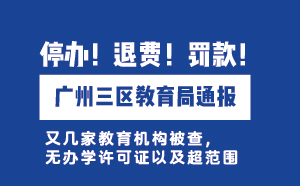 停办！退费！罚款！

广州三区教育局通报

又几家教育机构被查，
无办学许可证以及超范围